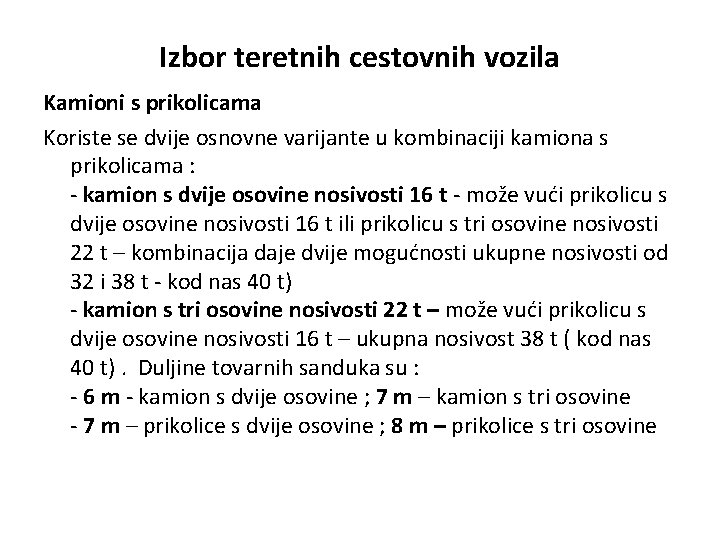 Izbor teretnih cestovnih vozila

Kamioni s prikolicama

Koriste se dvije osnovne varijante u kombinaciji kamiona s prikolicama :
- kamion s dvije osovine nosivosti 16 t - može vući prikolicu s dvije osovine nosivosti 16 t ili prikolicu s tri osovine nosivosti 22 t – kombinacija daje dvije mogućnosti ukupne nosivosti od 32 i 38 t - kod nas 40 t)
- kamion s tri osovine nosivosti 22 t – može vući prikolicu s dvije osovine nosivosti 16 t – ukupna nosivost 38 t ( kod nas 40 t) . Duljine tovarnih sanduka su :
- 6 m - kamion s dvije osovine ; 7 m – kamion s tri osovine
- 7 m – prikolice s dvije osovine ; 8 m – prikolice s tri osovine